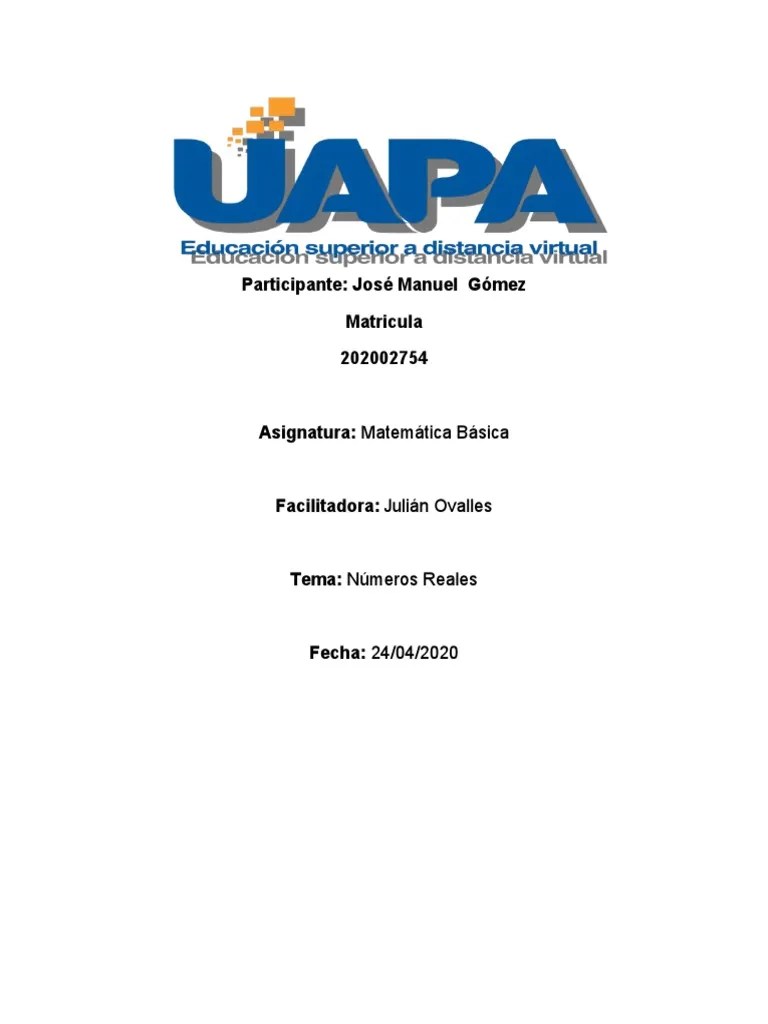 UAPA
Educación superior a distancia virtual

Participante: José Manuel Gómez

Matricula

202002754

Asignatura: Matemática Básica

Facilitadora: Julián Ovalles

Tema: Números Reales

Fecha: 24/04/2020